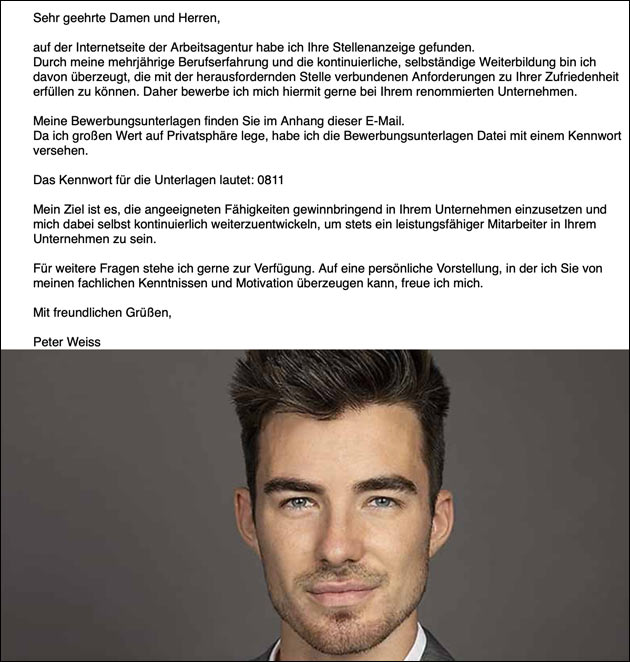 Sehr geehrte Damen und Herren,

auf der Internetseite der Arbeitsagentur habe ich Ihre Stellenanzeige gefunden.
Durch meine mehrjährige Berufserfahrung und die kontinuierliche, selbständige Weiterbildung bin ich davon überzeugt, die mit der herausfordernden Stelle verbundenen Anforderungen zu Ihrer Zufriedenheit erfüllen zu können. Daher bewerbe ich mich hiermit gerne bei Ihrem renommierten Unternehmen.

Meine Bewerbungsunterlagen finden Sie im Anhang dieser E-Mail.
Da ich großen Wert auf Privatsphäre lege, habe ich die Bewerbungsunterlagen Datei mit einem Kennwort versehen.

Das Kennwort für die Unterlagen lautet: 0811

Mein Ziel ist es, die angeeigneten Fähigkeiten gewinnbringend in Ihrem Unternehmen einzusetzen und mich dabei selbst kontinuierlich weiterzuentwickeln, um stets ein leistungsfähiger Mitarbeiter in Ihrem Unternehmen zu sein.

Für weitere Fragen stehe ich gerne zur Verfügung. Auf eine persönliche Vorstellung, in der ich Sie von meinen fachlichen Kenntnissen und Motivation überzeugen kann, freue ich mich.

Mit freundlichen Grüßen,

Peter Weiss